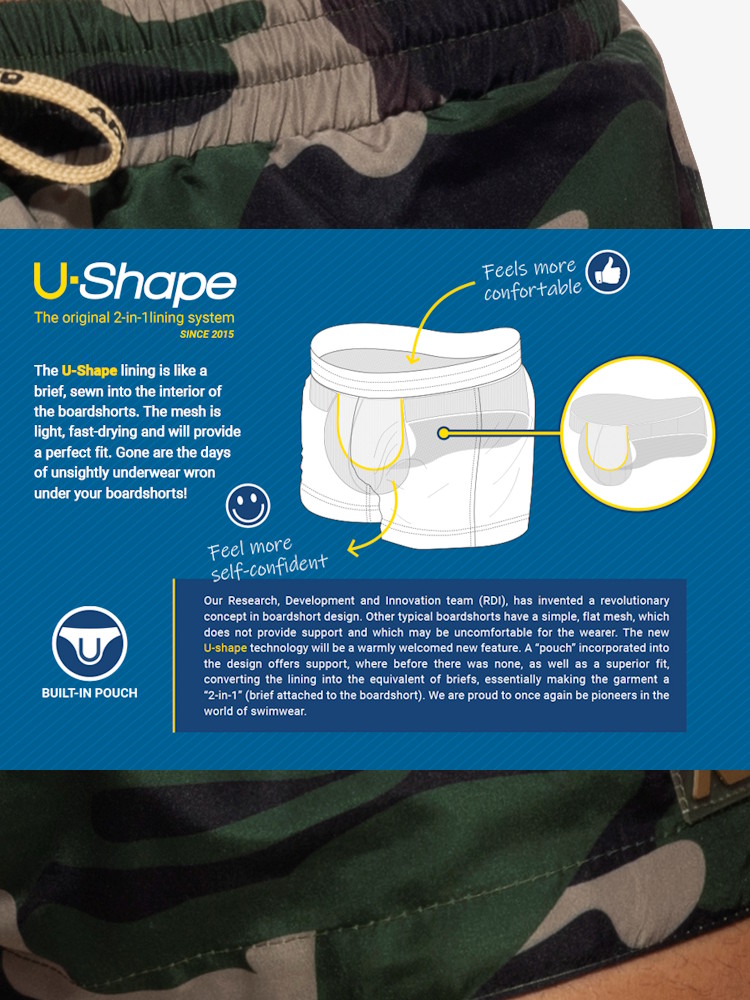 U-Shape
The original 2-in-1lining system
SINCE 2015

The U-Shape lining is like a brief, sewn into the interior of the boardshorts. The mesh is light, fast-drying and will provide a perfect fit. Gone are the days of unsightly underwear wron under your boardshorts!

Feels more confortable

Feel more self-confident

BUILT-IN POUCH

Our Research, Development and Innovation team (RDI), has invented a revolutionary concept in boardshort design. Other typical boardshorts have a simple, flat mesh, which does not provide support and which may be uncomfortable for the wearer. The new U-shape technology will be a warmly welcomed new feature. A "pouch" incorporated into the design offers support, where before there was none, as well as a superior fit, converting the lining into the equivalent of briefs, essentially making the garment a "2-in-1" (brief attached to the boardshort). We are proud to once again be pioneers in the world of swimwear.